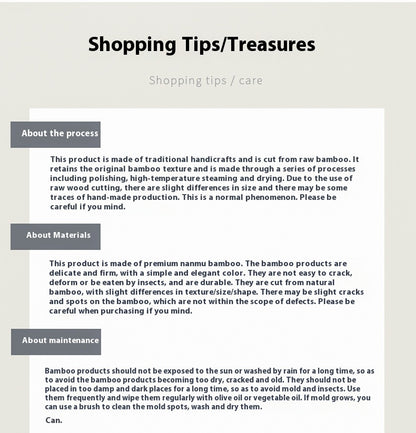 Shopping Tips/Treasures

Shopping tips / care

About the process

This product is made of traditional handicrafts and is cut from raw bamboo. It retains the original bamboo texture and is made through a series of processes including polishing, high-temperature steaming and drying. Due to the use of raw wood cutting, there are slight differences in size and there may be some traces of hand-made production. This is a normal phenomenon. Please be careful if you mind.

About Materials

This product is made of premium nanmu bamboo. The bamboo products are delicate and firm, with a simple and elegant color. They are not easy to crack, deform or be eaten by insects, and are durable. They are cut from natural bamboo, with slight differences in texture/size/shape. There may be slight cracks and spots on the bamboo, which are not within the scope of defects. Please be careful when purchasing if you mind.

About maintenance

Bamboo products should not be exposed to the sun or washed by rain for a long time, so as to avoid the bamboo products becoming too dry, cracked and old. They should not be placed in too damp and dark places for a long time, so as to avoid mold and insects. Use them frequently and wipe them regularly with olive oil or vegetable oil. If mold grows, you can use a brush to clean the mold spots, wash and dry them.

Can.